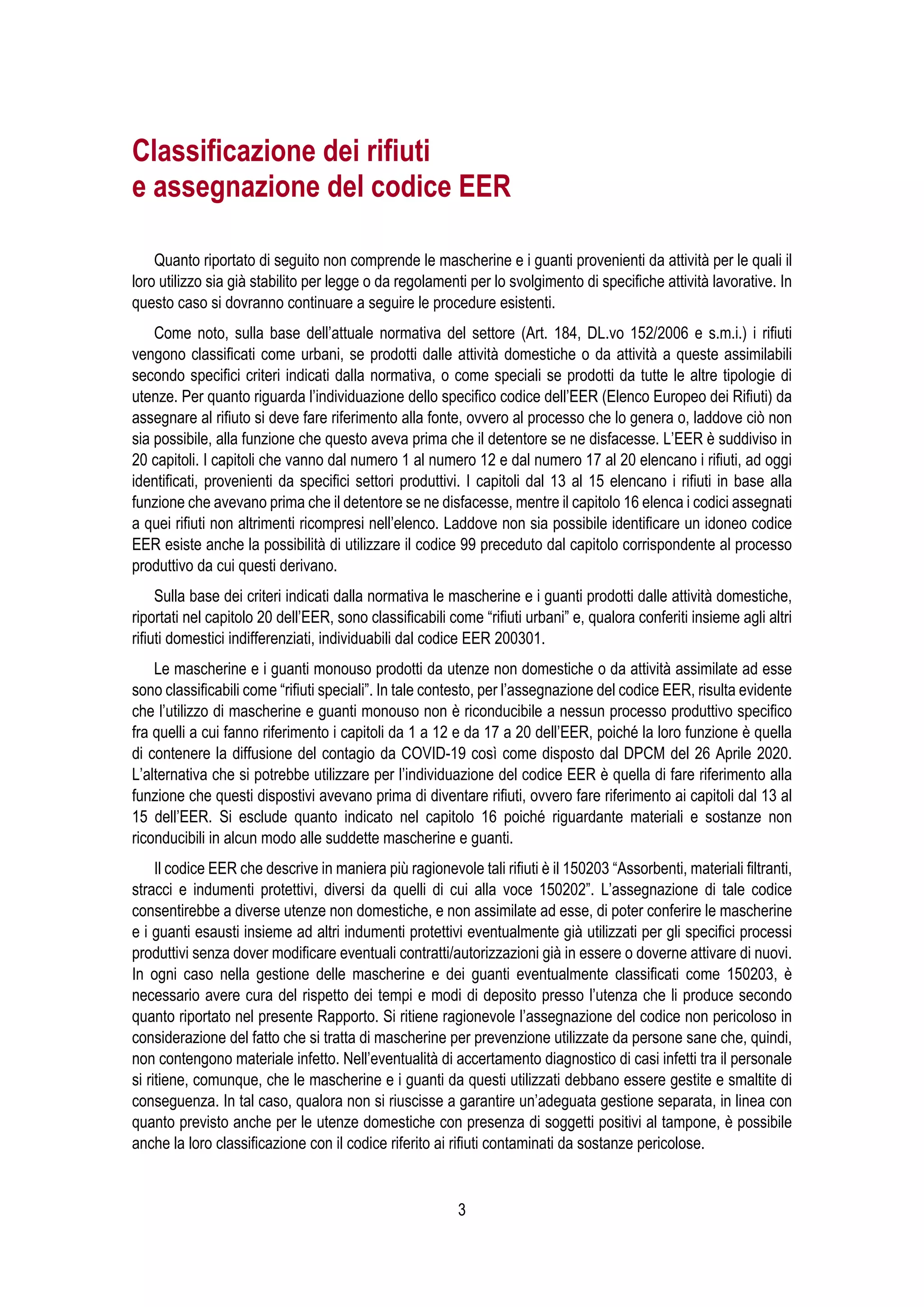 Classificazione dei rifiuti
e assegnazione del codice EER

Quanto riportato di seguito non comprende le mascherine e i guanti provenienti da attività per le quali il loro utilizzo sia già stabilito per legge o da regolamenti per lo svolgimento di specifiche attività lavorative. In questo caso si dovranno continuare a seguire le procedure esistenti.

Come noto, sulla base dell'attuale normativa del settore (Art. 184, DL.vo 152/2006 e s.m.i.) i rifiuti vengono classificati come urbani, se prodotti dalle attività domestiche o da attività a queste assimilabili secondo specifici criteri indicati dalla normativa, o come speciali se prodotti da tutte le altre tipologie di utenze. Per quanto riguarda l'individuazione dello specifico codice dell'EER (Elenco Europeo dei Rifiuti) da assegnare al rifiuto si deve fare riferimento alla fonte, ovvero al processo che lo genera o, laddove ciò non sia possibile, alla funzione che questo aveva prima che il detentore se ne disfacesse. L'EER è suddiviso in 20 capitoli. I capitoli che vanno dal numero 1 al numero 12 e dal numero 17 al 20 elencano i rifiuti, ad oggi identificati, provenienti da specifici settori produttivi. I capitoli dal 13 al 15 elencano i rifiuti in base alla funzione che avevano prima che il detentore se ne disfacesse, mentre il capitolo 16 elenca i codici assegnati a quei rifiuti non altrimenti ricompresi nell'elenco. Laddove non sia possibile identificare un idoneo codice EER esiste anche la possibilità di utilizzare il codice 99 preceduto dal capitolo corrispondente al processo produttivo da cui questi derivano.

Sulla base dei criteri indicati dalla normativa le mascherine e i guanti prodotti dalle attività domestiche, riportati nel capitolo 20 dell'EER, sono classificabili come "rifiuti urbani" e, qualora conferiti insieme agli altri rifiuti domestici indifferenziati, individuabili dal codice EER 200301.

Le mascherine e i guanti monouso prodotti da utenze non domestiche o da attività assimilate ad esse sono classificabili come "rifiuti speciali". In tale contesto, per l'assegnazione del codice EER, risulta evidente che l'utilizzo di mascherine e guanti monouso non è riconducibile a nessun processo produttivo specifico fra quelli a cui fanno riferimento i capitoli da 1 a 12 e da 17 a 20 dell'EER, poiché la loro funzione è quella di contenere la diffusione del contagio da COVID-19 così come disposto dal DPCM del 26 Aprile 2020. L'alternativa che si potrebbe utilizzare per l'individuazione del codice EER è quella di fare riferimento alla funzione che questi dispostivi avevano prima di diventare rifiuti, ovvero fare riferimento ai capitoli dal 13 al 15 dell'EER. Si esclude quanto indicato nel capitolo 16 poiché riguardante materiali e sostanze non riconducibili in alcun modo alle suddette mascherine e guanti.

Il codice EER che descrive in maniera più ragionevole tali rifiuti è il 150203 "Assorbenti, materiali filtranti, stracci e indumenti protettivi, diversi da quelli di cui alla voce 150202". L'assegnazione di tale codice consentirebbe a diverse utenze non domestiche, e non assimilate ad esse, di poter conferire le mascherine e i guanti esausti insieme ad altri indumenti protettivi eventualmente già utilizzati per gli specifici processi produttivi senza dover modificare eventuali contratti/autorizzazioni già in essere o doverne attivare di nuovi. In ogni caso nella gestione delle mascherine e dei guanti eventualmente classificati come 150203, è necessario avere cura del rispetto dei tempi e modi di deposito presso l'utenza che li produce secondo quanto riportato nel presente Rapporto. Si ritiene ragionevole l'assegnazione del codice non pericoloso in considerazione del fatto che si tratta di mascherine per prevenzione utilizzate da persone sane che, quindi, non contengono materiale infetto. Nell'eventualità di accertamento diagnostico di casi infetti tra il personale si ritiene, comunque, che le mascherine e i guanti da questi utilizzati debbano essere gestite e smaltite di conseguenza. In tal caso, qualora non si riuscisse a garantire un'adeguata gestione separata, in linea con quanto previsto anche per le utenze domestiche con presenza di soggetti positivi al tampone, è possibile anche la loro classificazione con il codice riferito ai rifiuti contaminati da sostanze pericolose.

3